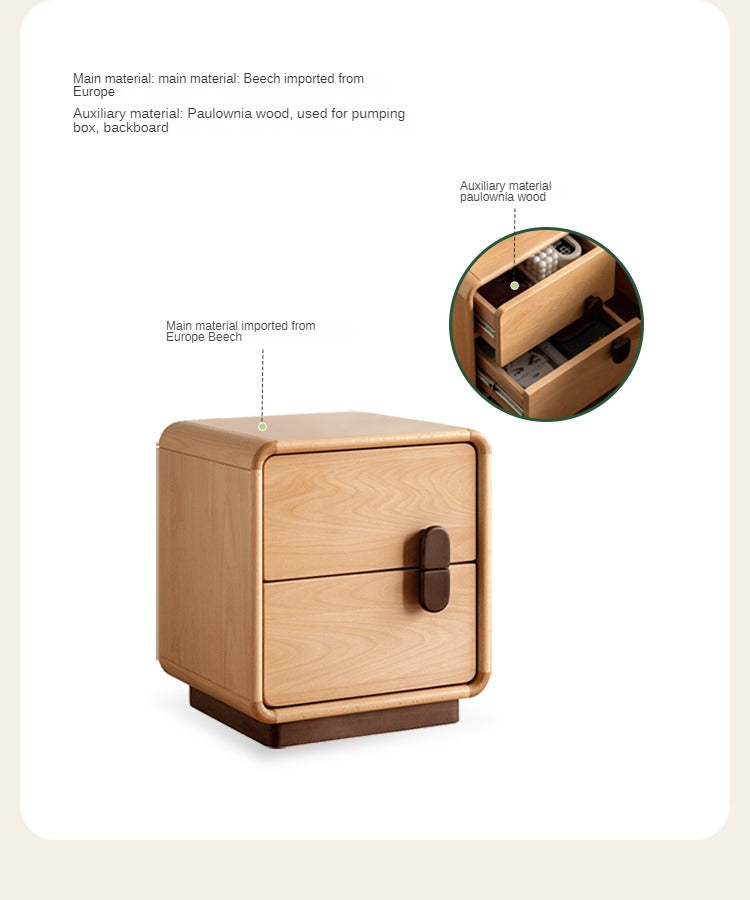 Main material: main material: Beech imported from Europe

Auxiliary material: Paulownia wood, used for pumping box, backboard

Auxiliary material paulownia wood

Main material imported from Europe Beech